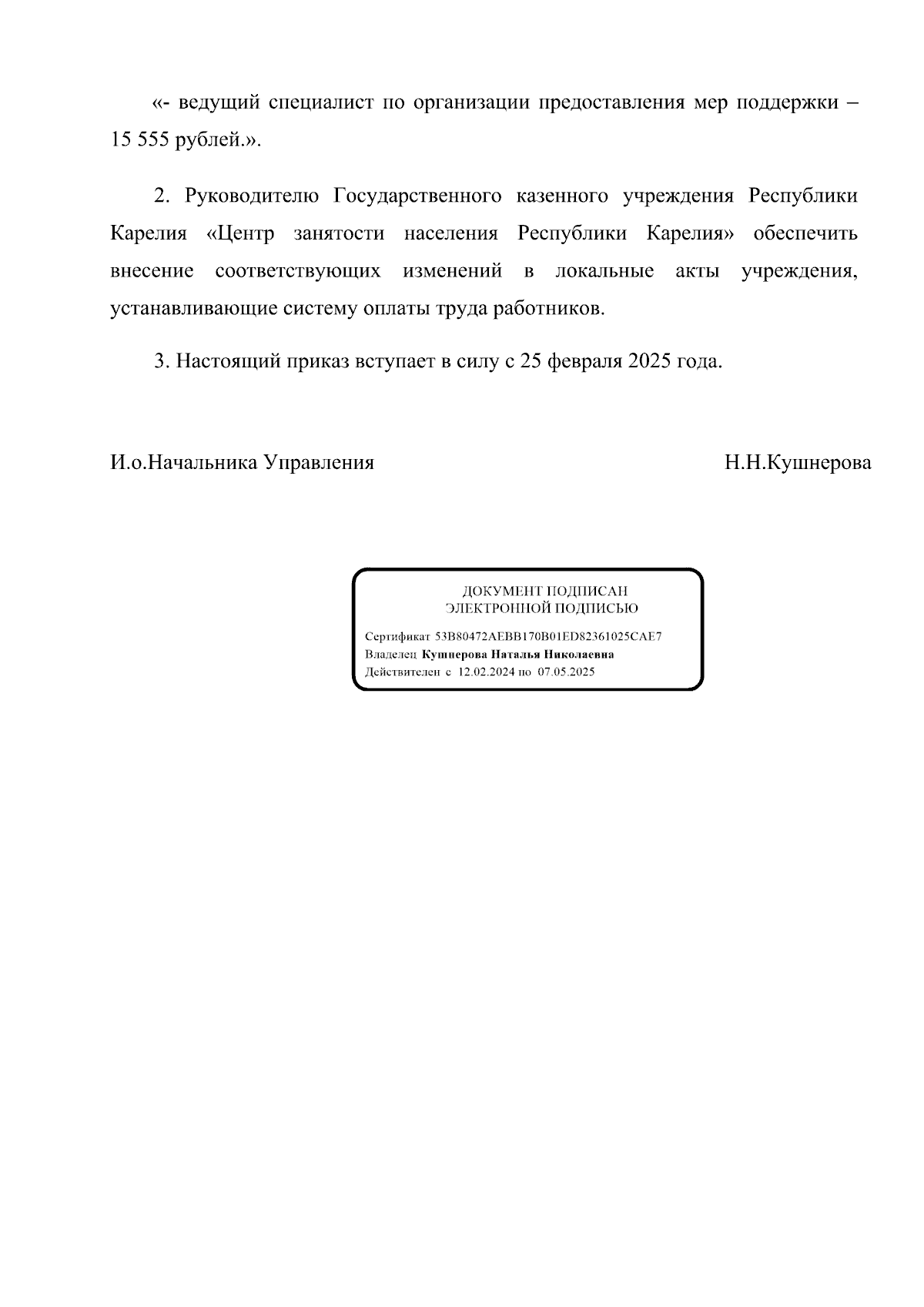 «- ведущий специалист по организации предоставления мер поддержки – 15 555 рублей.».

2. Руководителю Государственного казенного учреждения Республики Карелия «Центр занятости населения Республики Карелия» обеспечить внесение соответствующих изменений в локальные акты учреждения, устанавливающие систему оплаты труда работников.

3. Настоящий приказ вступает в силу с 25 февраля 2025 года.

И.о.Начальника Управления

Н.Н.Кушнерова

ДОКУМЕНТ ПОДПИСАН
ЭЛЕКТРОННОЙ ПОДПИСЬЮ

Сертификат 53B80472AEBB170B01ED82361025CAE7
Владелец Кушнерова Наталья Николаевна
Действителен с 12.02.2024 по 07.05.2025